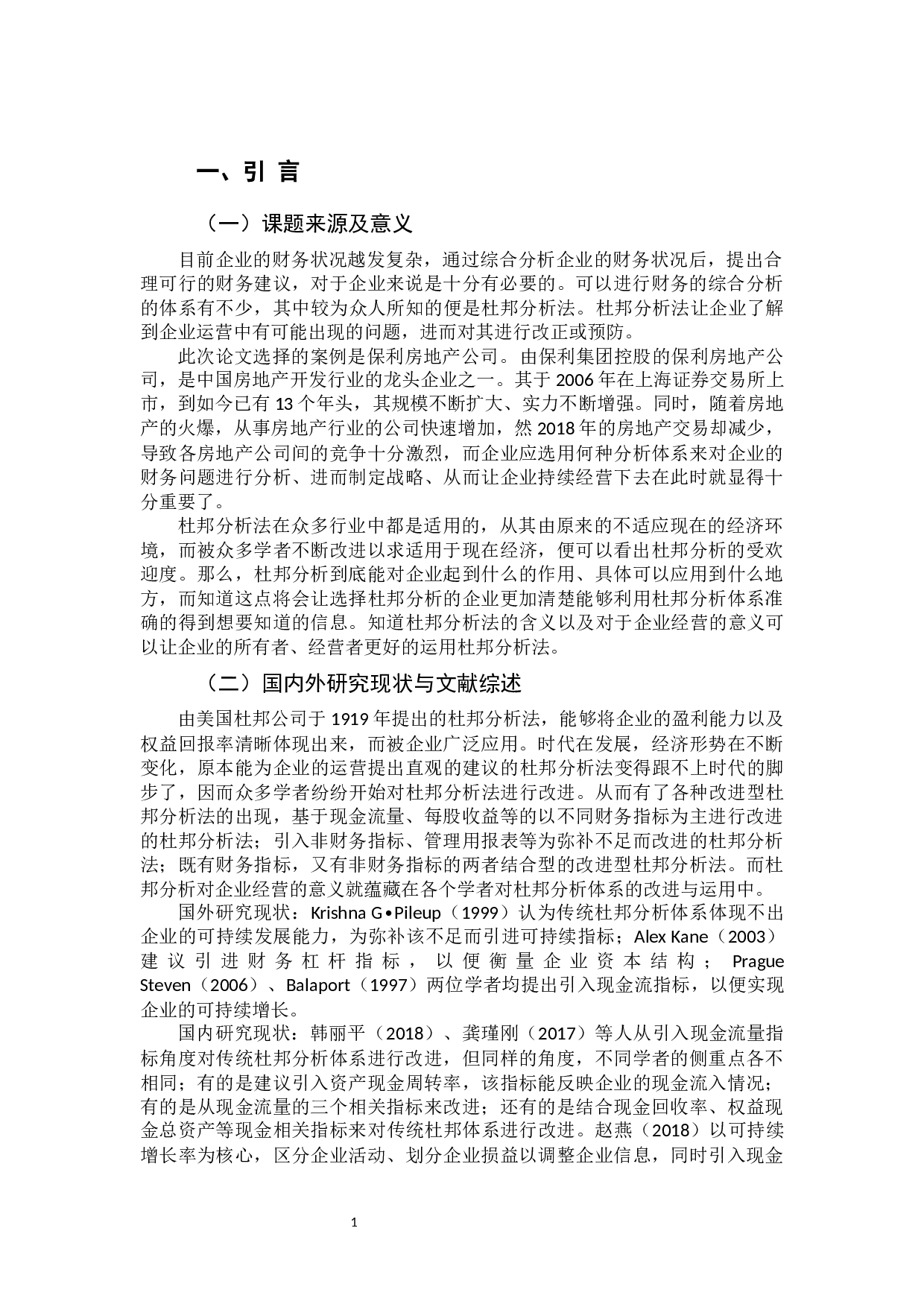 一、引 言

（一）课题来源及意义

目前企业的财务状况越发复杂，通过综合分析企业的财务状况后，提出合理可行的财务建议，对于企业来说是十分有必要的。可以进行财务的综合分析的体系有不少，其中较为众人所知的便是杜邦分析法。杜邦分析法让企业了解到企业运营中有可能出现的问题，进而对其进行改正或预防。

此次论文选择的案例是保利房地产公司。由保利集团控股的保利房地产公司，是中国房地产开发行业的龙头企业之一。其于 2006 年在上海证券交易所上市，到如今已有 13 个年头，其规模不断扩大、实力不断增强。同时，随着房地产的火爆，从事房地产行业的公司快速增加，然 2018 年的房地产交易却减少，导致各房地产公司间的竞争十分激烈，而企业应选用何种分析体系来对企业的财务问题进行分析、进而制定战略、从而让企业持续经营下去在此时就显得十分重要了。

杜邦分析法在众多行业中都是适用的，从其由原来的不适应现在的经济环境，而被众多学者不断改进以求适用于现在经济，便可以看出杜邦分析的受欢迎度。那么，杜邦分析到底能对企业起到什么的作用、具体可以应用到什么地方，而知道这点将会让选择杜邦分析的企业更加清楚能够利用杜邦分析体系准确的得到想要知道的信息。知道杜邦分析法的含义以及对于企业经营的意义可以让企业的所有者、经营者更好的运用杜邦分析法。

（二）国内外研究现状与文献综述

由美国杜邦公司于 1919 年提出的杜邦分析法，能够将企业的盈利能力以及权益回报率清晰体现出来，而被企业广泛应用。时代在发展，经济形势在不断变化，原本能为企业的运营提出直观的建议的杜邦分析法变得跟不上时代的脚步了，因而众多学者纷纷开始对杜邦分析法进行改进。从而有了各种改进型杜邦分析法的出现，基于现金流量、每股收益等的以不同财务指标为主进行改进的杜邦分析法；引入非财务指标、管理用报表等为弥补不足而改进的杜邦分析法；既有财务指标，又有非财务指标的两者结合型的改进型杜邦分析法。而杜邦分析对企业经营的意义就蕴藏在各个学者对杜邦分析体系的改进与运用中。

国外研究现状：Krishna G•Pileup（1999）认为传统杜邦分析体系体现不出企业的可持续发展能力，为弥补该不足而引进可持续指标；Alex Kane（2003）建议引进财务杠杆指标，以便衡量企业资本结构；Prague Steven（2006）、Balaport（1997）两位学者均提出引入现金流指标，以便实现企业的可持续增长。

国内研究现状：韩丽平（2018）、龚瑾刚（2017）等人从引入现金流量指标角度对传统杜邦分析体系进行改进，但同样的角度，不同学者的侧重点各不相同；有的是建议引入资产现金周转率，该指标能反映企业的现金流入情况；有的是从现金流量的三个相关指标来改进；还有的是结合现金回收率、权益现金总资产等现金相关指标来对传统杜邦体系进行改进。赵燕（2018）以可持续增长率为核心，区分企业活动、划分企业损益以调整企业信息，同时引入现金

1